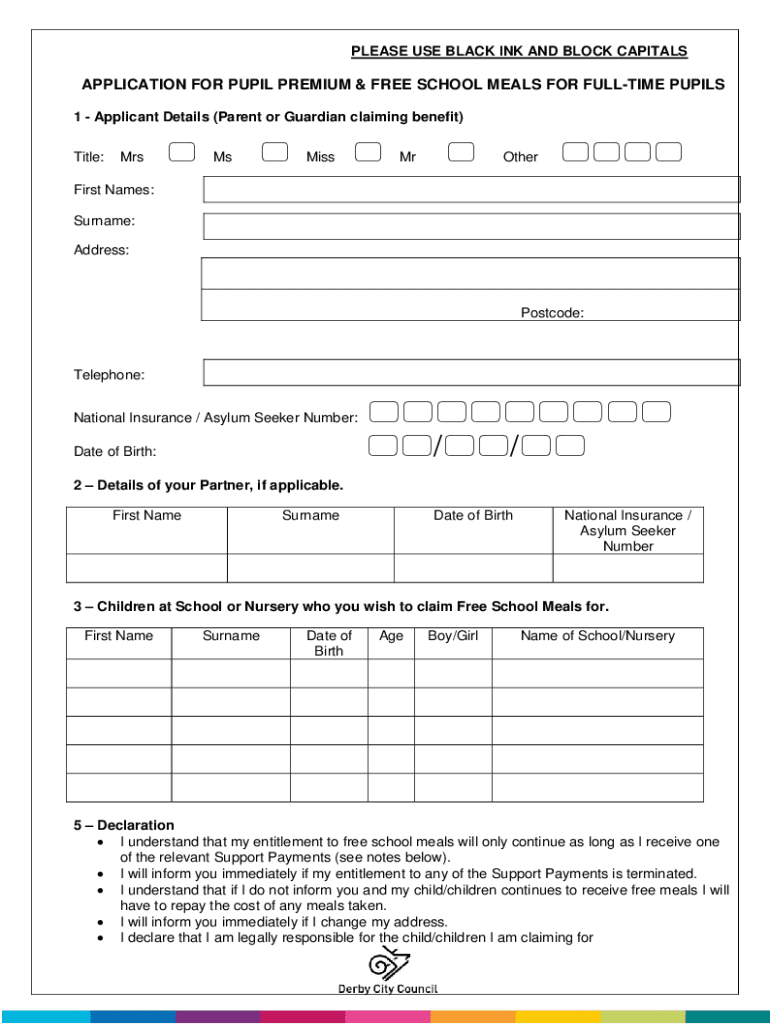 PLEASE USE BLACK INK AND BLOCK CAPITALS

APPLICATION FOR PUPIL PREMIUM & FREE SCHOOL MEALS FOR FULL-TIME PUPILS

1 - Applicant Details (Parent or Guardian claiming benefit)

Title: Mrs Ms Miss Mr Other

First Names:

Surname:

Address:

Postcode:

Telephone:

National Insurance / Asylum Seeker Number:

Date of Birth: / /

2 – Details of your Partner, if applicable.

| First Name | Surname | Date of Birth | National Insurance / Asylum Seeker Number |
|---|---|---|---|
| | | | |

3 – Children at School or Nursery who you wish to claim Free School Meals for.

| First Name | Surname | Date of Birth | Age | Boy/Girl | Name of School/Nursery |
|---|---|---|---|---|---|
| | | | | | |
| | | | | | |
| | | | | | |
| | | | | | |
| | | | | | |

5 – Declaration
• I understand that my entitlement to free school meals will only continue as long as I receive one of the relevant Support Payments (see notes below).
• I will inform you immediately if my entitlement to any of the Support Payments is terminated.
• I understand that if I do not inform you and my child/children continues to receive free meals I will have to repay the cost of any meals taken.
• I will inform you immediately if I change my address.
• I declare that I am legally responsible for the child/children I am claiming for

Derby City Council